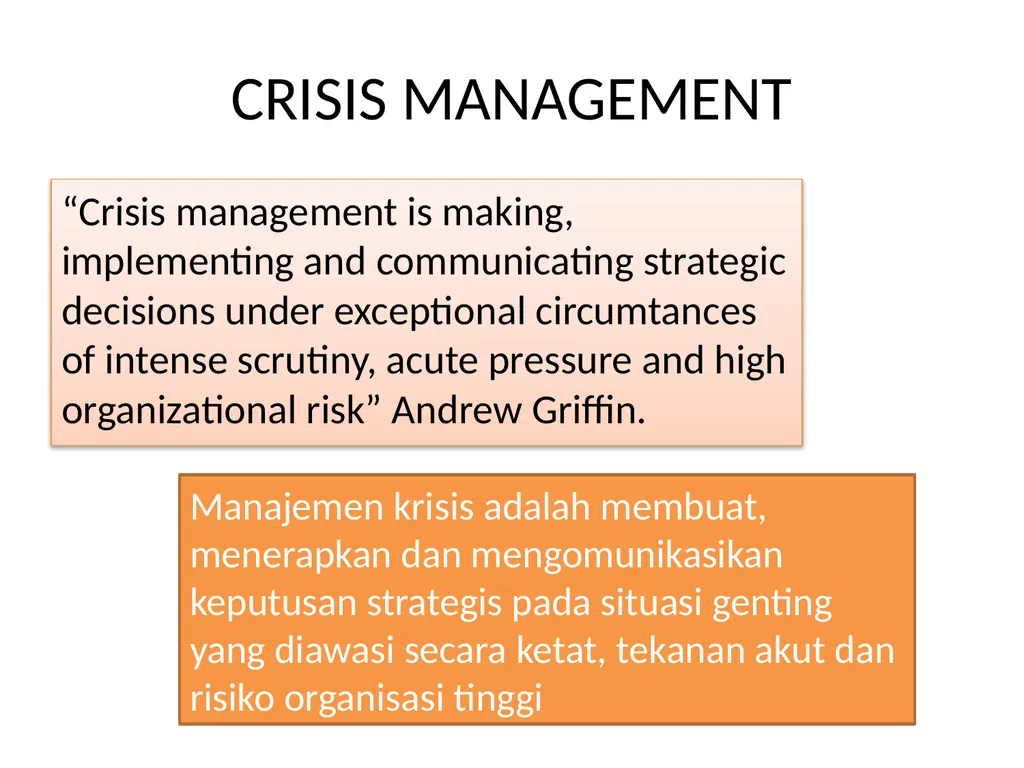 CRISIS MANAGEMENT

“Crisis management is making, implementing and communicating strategic decisions under exceptional circumtances of intense scrutiny, acute pressure and high organizational risk” Andrew Griffin.

Manajemen krisis adalah membuat, menerapkan dan mengomunikasikan keputusan strategis pada situasi genting yang diawasi secara ketat, tekanan akut dan risiko organisasi tinggi